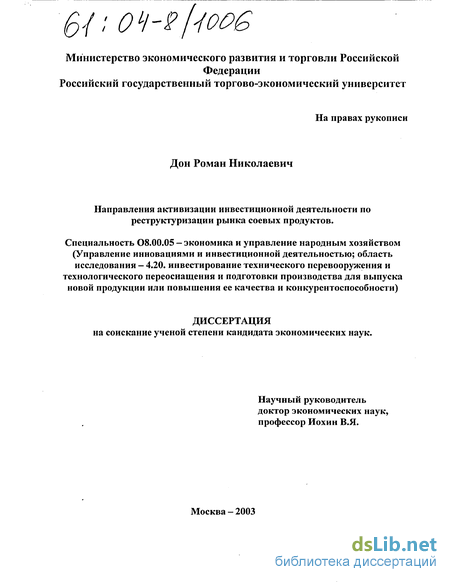 61:04-8/1006

Министерство экономического развития и торговли Российской Федерации
Российский государственный торгово-экономический университет

На правах рукописи

Дон Роман Николаевич

Направления активизации инвестиционной деятельности по реструктуризации рынка соевых продуктов.

Специальность О8.00.05 – экономика и управление народным хозяйством (Управление инновациями и инвестиционной деятельностью; область исследования – 4.20. инвестирование технического перевооружения и технологического переоснащения и подготовки производства для выпуска новой продукции или повышения ее качества и конкурентоспособности)

ДИССЕРТАЦИЯ
на соискание ученой степени кандидата экономических наук.

Научный руководитель
доктор экономических наук,
профессор Иохин В.Я.

Москва – 2003

dsLib.net
библиотека диссертаций